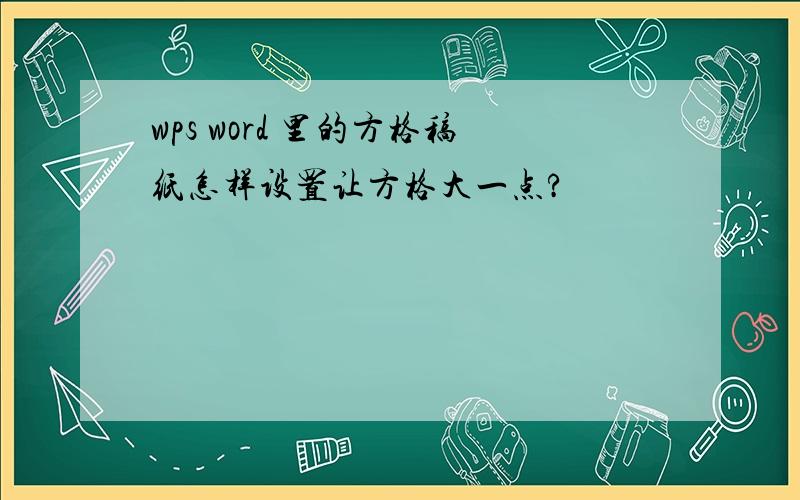 wps word 里的方格稿纸怎样设置让方格大一点?